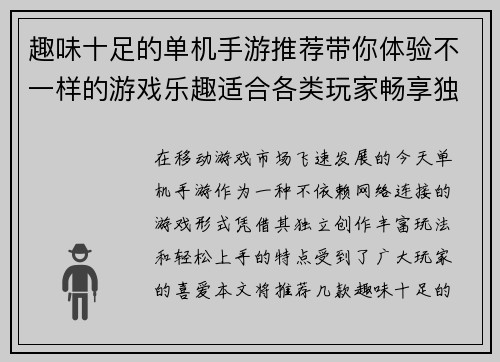 趣味十足的单机手游推荐带你体验不一样的游戏乐趣适合各类玩家畅享独

在移动游戏市场飞速发展的今天单机手游作为一种不依赖网络连接的游戏形式凭借其独立创作丰富玩法和轻松上手的特点受到了广大玩家的喜爱本文将推荐几款趣味十足的